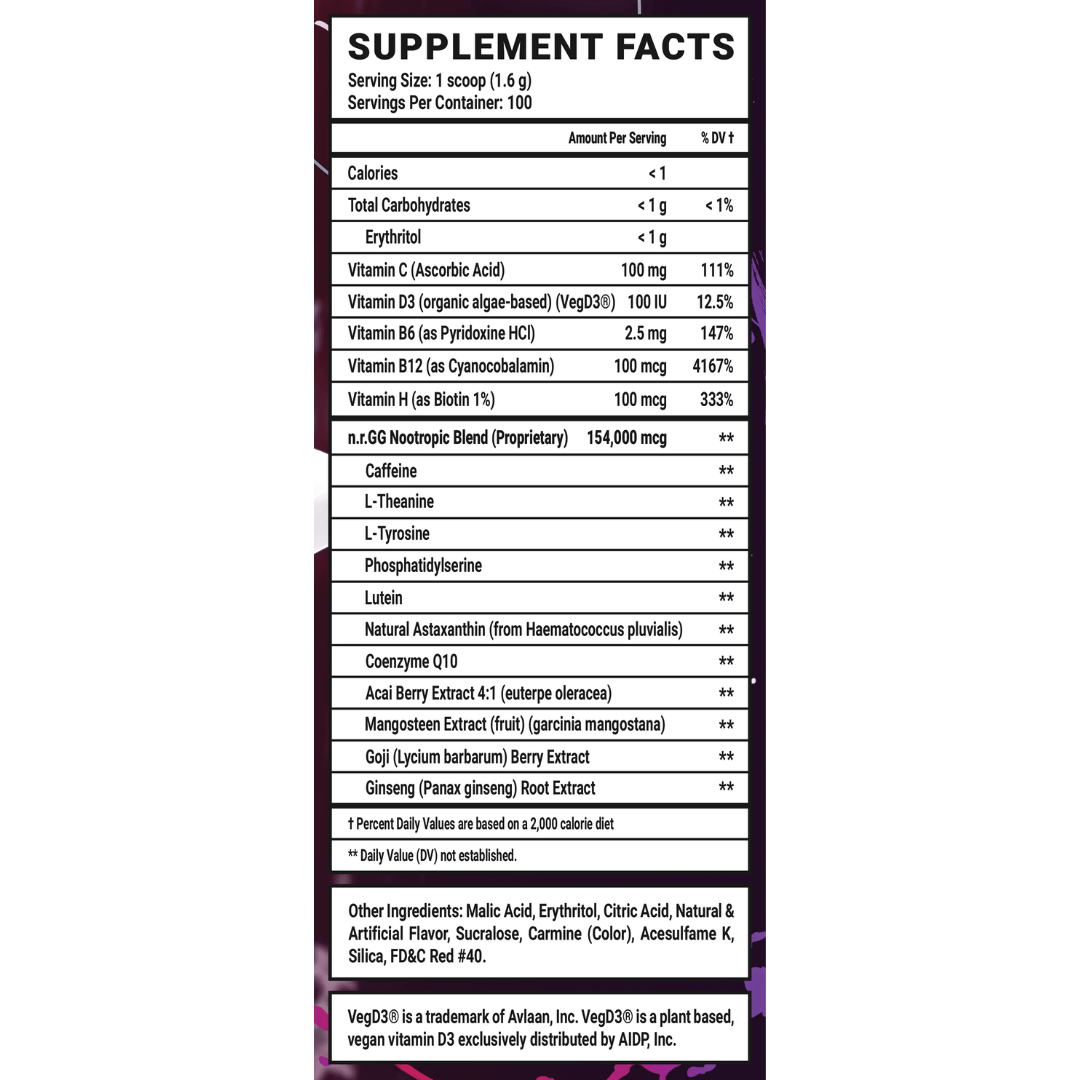 SUPPLEMENT FACTS
Serving Size: 1 scoop (1.6 g)
Servings Per Container: 100

| | Amount Per Serving | % DV † |
|---|---|---|
| Calories | < 1 | |
| Total Carbohydrates | < 1 g | < 1% |
| Erythritol | < 1 g | |
| Vitamin C (Ascorbic Acid) | 100 mg | 111% |
| Vitamin D3 (organic algae-based) (VegD3®) | 100 IU | 12.5% |
| Vitamin B6 (as Pyridoxine HCl) | 2.5 mg | 147% |
| Vitamin B12 (as Cyanocobalamin) | 100 mcg | 4167% |
| Vitamin H (as Biotin 1%) | 100 mcg | 333% |
| n.r.GG Nootropic Blend (Proprietary) | 154,000 mcg | ** |
| Caffeine | | ** |
| L-Theanine | | ** |
| L-Tyrosine | | ** |
| Phosphatidylserine | | ** |
| Lutein | | ** |
| Natural Astaxanthin (from Haematococcus pluvialis) | | ** |
| Coenzyme Q10 | | ** |
| Acai Berry Extract 4:1 (euterpe oleracea) | | ** |
| Mangosteen Extract (fruit) (garcinia mangostana) | | ** |
| Goji (Lycium barbarum) Berry Extract | | ** |
| Ginseng (Panax ginseng) Root Extract | | ** |

† Percent Daily Values are based on a 2,000 calorie diet

** Daily Value (DV) not established.

Other Ingredients: Malic Acid, Erythritol, Citric Acid, Natural & Artificial Flavor, Sucralose, Carmine (Color), Acesulfame K, Silica, FD&C Red #40.

VegD3® is a trademark of Avlaan, Inc. VegD3® is a plant based, vegan vitamin D3 exclusively distributed by AIDP, Inc.